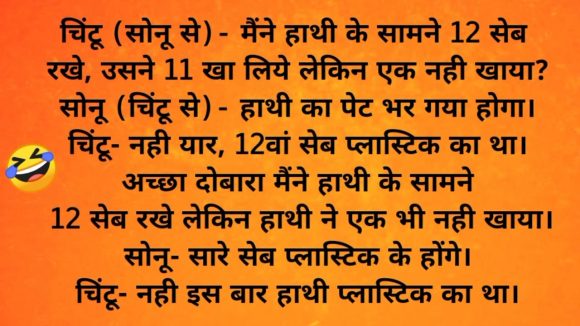 चिंटू (सोनू से) - मैंने हाथी के सामने 12 सेब रखे, उसने 11 खा लिये लेकिन एक नही खाया?
सोनू (चिंटू से) - हाथी का पेट भर गया होगा।
चिंटू- नही यार, 12वां सेब प्लास्टिक का था।
अच्छा दोबारा मैंने हाथी के सामने 12 सेब रखे लेकिन हाथी ने एक भी नही खाया।
सोनू- सारे सेब प्लास्टिक के होंगे।
चिंटू- नही इस बार हाथी प्लास्टिक का था।